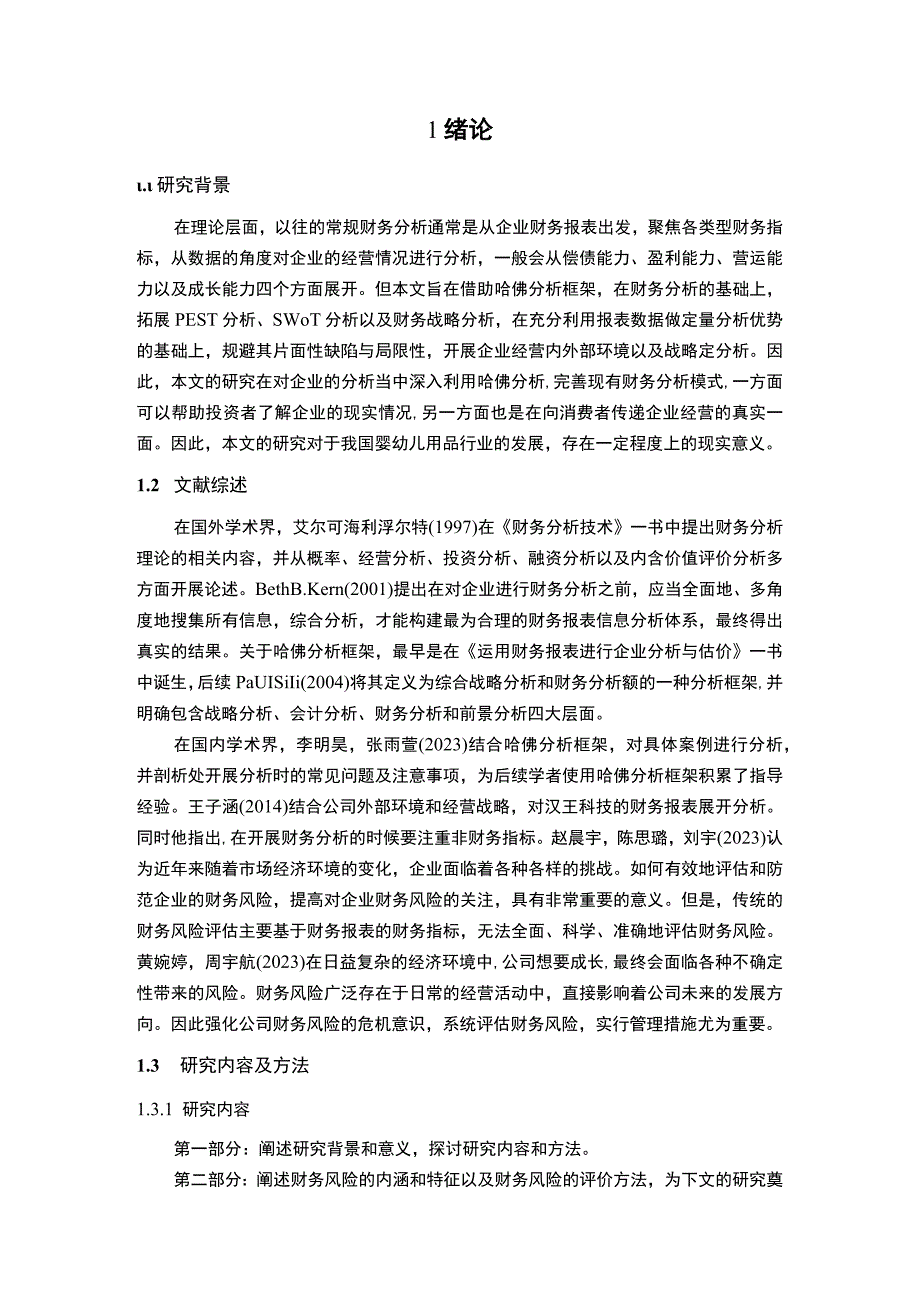 1 绪论

1.1 研究背景

在理论层面，以往的常规财务分析通常是从企业财务报表出发，聚焦各类型财务指标，从数据的角度对企业的经营情况进行分析，一般会从偿债能力、盈利能力、营运能力以及成长能力四个方面展开。但本文旨在借助哈佛分析框架，在财务分析的基础上，拓展 PEST 分析、SWoT 分析以及财务战略分析，在充分利用报表数据做定量分析优势的基础上，规避其片面性缺陷与局限性，开展企业经营内外部环境以及战略定分析。因此，本文的研究在对企业的分析当中深入利用哈佛分析，完善现有财务分析模式，一方面可以帮助投资者了解企业的现实情况，另一方面也是在向消费者传递企业经营的真实一面。因此，本文的研究对于我国婴幼儿用品行业的发展，存在一定程度上的现实意义。

1.2 文献综述

在国外学术界，艾尔可海利浮尔特(1997)在《财务分析技术》一书中提出财务分析理论的相关内容，并从概率、经营分析、投资分析、融资分析以及内含价值评价分析多方面开展论述。BethB.Kern(2001)提出在对企业进行财务分析之前，应当全面地、多角度地搜集所有信息，综合分析，才能构建最为合理的财务报表信息分析体系，最终得出真实的结果。关于哈佛分析框架，最早是在《运用财务报表进行企业分析与估价》一书中诞生，后续 PaUISiIi(2004)将其定义为综合战略分析和财务分析额的一种分析框架，并明确包含战略分析、会计分析、财务分析和前景分析四大层面。

在国内学术界，李明昊，张雨萱(2023)结合哈佛分析框架，对具体案例进行分析，并剖析处开展分析时的常见问题及注意事项，为后续学者使用哈佛分析框架积累了指导经验。王子涵(2014)结合公司外部环境和经营战略，对汉王科技的财务报表展开分析。同时他指出，在开展财务分析的时候要注重非财务指标。赵晨宇，陈思璐，刘宇(2023)认为近年来随着市场经济环境的变化，企业面临着各种各样的挑战。如何有效地评估和防范企业的财务风险，提高对企业财务风险的关注，具有非常重要的意义。但是，传统的财务风险评估主要基于财务报表的财务指标，无法全面、科学、准确地评估财务风险。黄婉婷，周宇航(2023)在日益复杂的经济环境中，公司想要成长，最终会面临各种不确定性带来的风险。财务风险广泛存在于日常的经营活动中，直接影响着公司未来的发展方向。因此强化公司财务风险的危机意识，系统评估财务风险，实行管理措施尤为重要。

1.3 研究内容及方法

1.3.1 研究内容

第一部分：阐述研究背景和意义，探讨研究内容和方法。

第二部分：阐述财务风险的内涵和特征以及财务风险的评价方法，为下文的研究奠